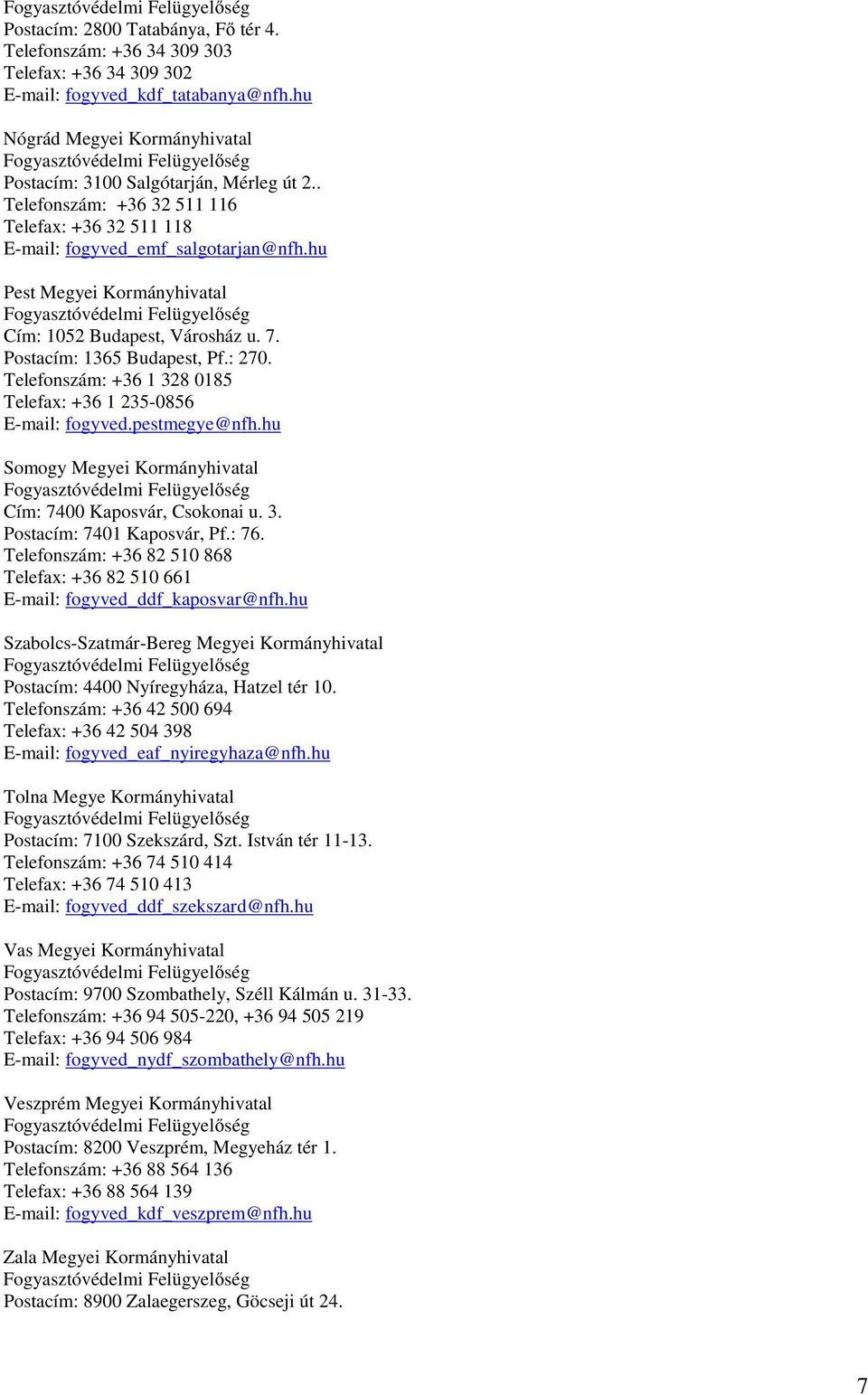 Fogyasztóvédelmi Felügyelőség
Postacím: 2800 Tatabánya, Fő tér 4.
Telefonszám: +36 34 309 303
Telefax: +36 34 309 302
E-mail: fogyved_kdf_tatabanya@nfh.hu

Nógrád Megyei Kormányhivatal
Fogyasztóvédelmi Felügyelőség
Postacím: 3100 Salgótarján, Mérleg út 2..
Telefonszám: +36 32 511 116
Telefax: +36 32 511 118
E-mail: fogyved_emf_salgotarjan@nfh.hu

Pest Megyei Kormányhivatal
Fogyasztóvédelmi Felügyelőség
Cím: 1052 Budapest, Városház u. 7.
Postacím: 1365 Budapest, Pf.: 270.
Telefonszám: +36 1 328 0185
Telefax: +36 1 235-0856
E-mail: fogyved.pestmegye@nfh.hu

Somogy Megyei Kormányhivatal
Fogyasztóvédelmi Felügyelőség
Cím: 7400 Kaposvár, Csokonai u. 3.
Postacím: 7401 Kaposvár, Pf.: 76.
Telefonszám: +36 82 510 868
Telefax: +36 82 510 661
E-mail: fogyved_ddf_kaposvar@nfh.hu

Szabolcs-Szatmár-Bereg Megyei Kormányhivatal
Fogyasztóvédelmi Felügyelőség
Postacím: 4400 Nyíregyháza, Hatzel tér 10.
Telefonszám: +36 42 500 694
Telefax: +36 42 504 398
E-mail: fogyved_eaf_nyiregyhaza@nfh.hu

Tolna Megye Kormányhivatal
Fogyasztóvédelmi Felügyelőség
Postacím: 7100 Szekszárd, Szt. István tér 11-13.
Telefonszám: +36 74 510 414
Telefax: +36 74 510 413
E-mail: fogyved_ddf_szekszard@nfh.hu

Vas Megyei Kormányhivatal
Fogyasztóvédelmi Felügyelőség
Postacím: 9700 Szombathely, Széll Kálmán u. 31-33.
Telefonszám: +36 94 505-220, +36 94 505 219
Telefax: +36 94 506 984
E-mail: fogyved_nydf_szombathely@nfh.hu

Veszprém Megyei Kormányhivatal
Fogyasztóvédelmi Felügyelőség
Postacím: 8200 Veszprém, Megyeház tér 1.
Telefonszám: +36 88 564 136
Telefax: +36 88 564 139
E-mail: fogyved_kdf_veszprem@nfh.hu

Zala Megyei Kormányhivatal
Fogyasztóvédelmi Felügyelőség
Postacím: 8900 Zalaegerszeg, Göcseji út 24.

7